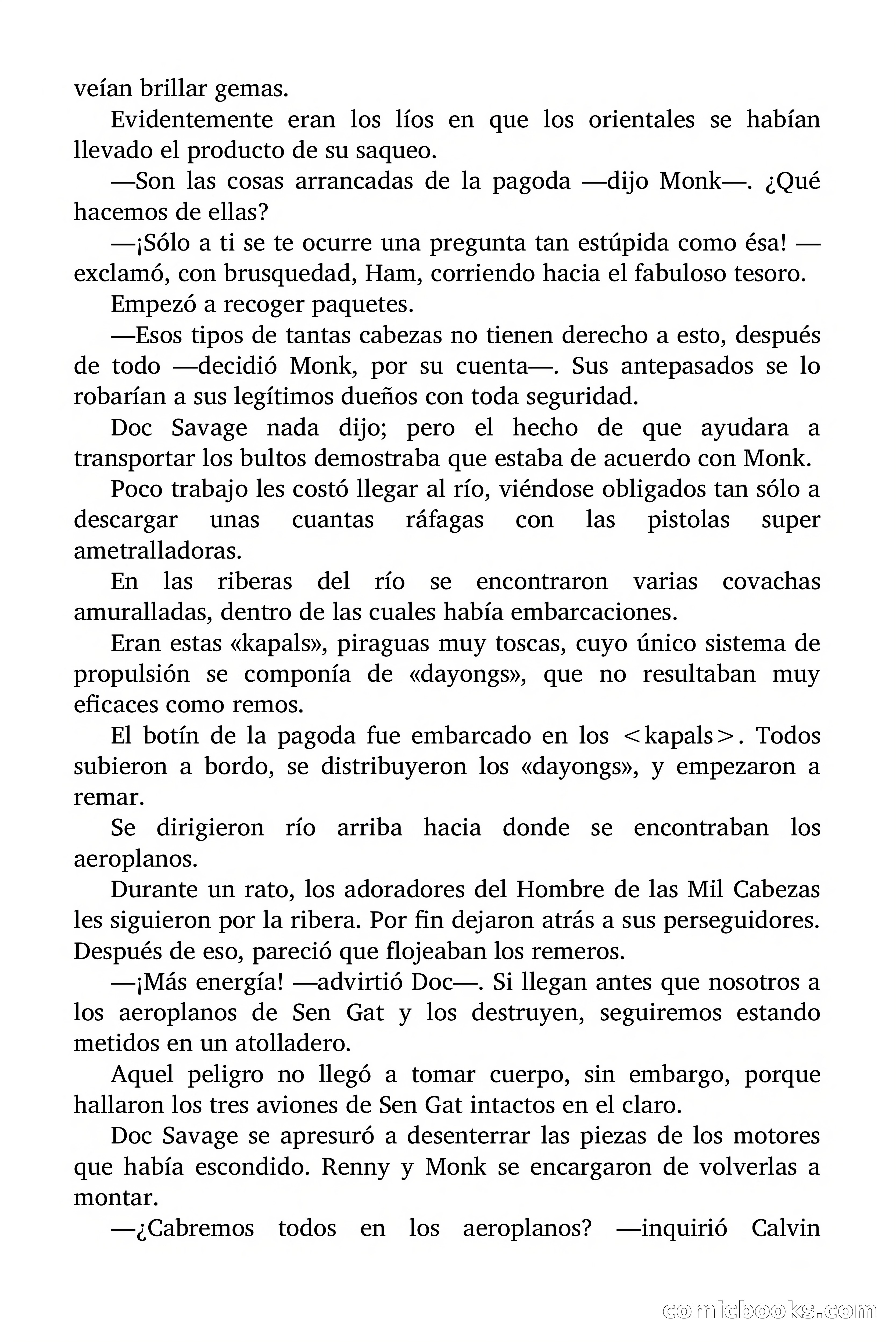 veían brillar gemas.

Evidentemente eran los líos en que los orientales se habían llevado el producto de su saqueo.

—Son las cosas arrancadas de la pagoda —dijo Monk—. ¿Qué hacemos de ellas?

—¡Sólo a ti se te ocurre una pregunta tan estúpida como ésa! —exclamó, con brusquedad, Ham, corriendo hacia el fabuloso tesoro.

Empezó a recoger paquetes.

—Esos tipos de tantas cabezas no tienen derecho a esto, después de todo —decidió Monk, por su cuenta—. Sus antepasados se lo robarían a sus legítimos dueños con toda seguridad.

Doc Savage nada dijo; pero el hecho de que ayudara a transportar los bultos demostraba que estaba de acuerdo con Monk.

Poco trabajo les costó llegar al río, viéndose obligados tan sólo a descargar unas cuantas ráfagas con las pistolas super ametralladoras.

En las riberas del río se encontraron varias covachas amuralladas, dentro de las cuales había embarcaciones.

Eran estas «kapals», piraguas muy toscas, cuyo único sistema de propulsión se componía de «dayongs», que no resultaban muy eficaces como remos.

El botín de la pagoda fue embarcado en los <kapals>. Todos subieron a bordo, se distribuyeron los «dayongs», y empezaron a remar.

Se dirigieron río arriba hacia donde se encontraban los aeroplanos.

Durante un rato, los adoradores del Hombre de las Mil Cabezas les siguieron por la ribera. Por fin dejaron atrás a sus perseguidores. Después de eso, pareció que flojeaban los remeros.

—¡Más energía! —advirtió Doc—. Si llegan antes que nosotros a los aeroplanos de Sen Gat y los destruyen, seguiremos estando metidos en un atolladero.

Aquel peligro no llegó a tomar cuerpo, sin embargo, porque hallaron los tres aviones de Sen Gat intactos en el claro.

Doc Savage se apresuró a desenterrar las piezas de los motores que había escondido. Renny y Monk se encargaron de volverlas a montar.

—¿Cabremos todos en los aeroplanos? —inquirió Calvin

comicbooks.com